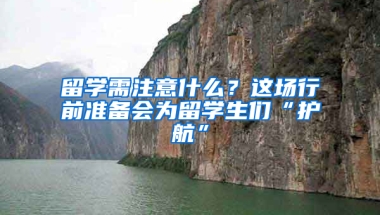 留学需注意什么？这场行前准备会为留学生们“护航”